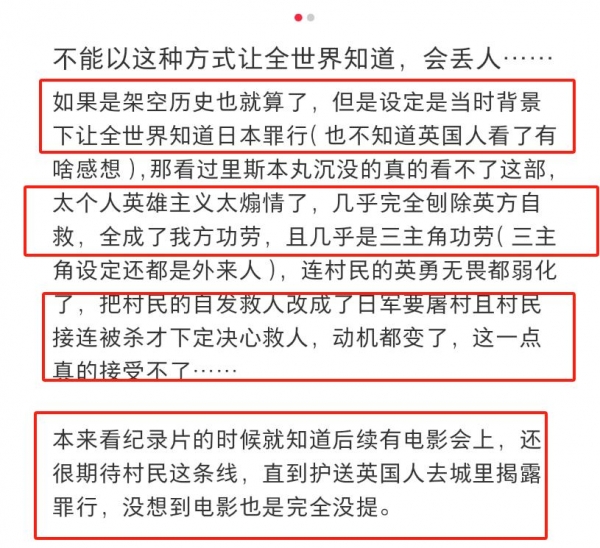 不能以这种方式让全世界知道，会丢人……

如果是架空历史也就算了，但是设定是当时背景下让全世界知道日本罪行（也不知道英国人看了有啥感想），那看过里斯本丸沉没的真的看不了这部，太个人英雄主义太煽情了，几乎完全刨除英方自救，全成了我方功劳，且几乎是三主角功劳（三主角设定还都是外来人），连村民的英勇无畏都弱化了，把村民的自发救人改成了日军要屠村且村民接连被杀才下定决心救人，动机都变了，这一点真的接受不了……

本来看纪录片的时候就知道后续有电影会上，还很期待村民这条线，直到护送英国人去城里揭露罪行，没想到电影也是完全没提。